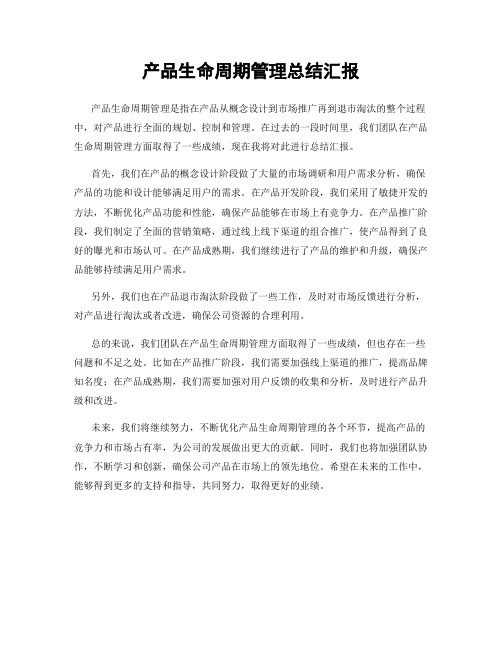 产品生命周期管理总结汇报

产品生命周期管理是指在产品从概念设计到市场推广再到退市淘汰的整个过程中，对产品进行全面的规划、控制和管理。在过去的一段时间里，我们团队在产品生命周期管理方面取得了一些成绩，现在我将对此进行总结汇报。

首先，我们在产品的概念设计阶段做了大量的市场调研和用户需求分析，确保产品的功能和设计能够满足用户的需求。在产品开发阶段，我们采用了敏捷开发的方法，不断优化产品功能和性能，确保产品能够在市场上有竞争力。在产品推广阶段，我们制定了全面的营销策略，通过线上线下渠道的组合推广，使产品得到了良好的曝光和市场认可。在产品成熟期，我们继续进行了产品的维护和升级，确保产品能够持续满足用户需求。

另外，我们也在产品退市淘汰阶段做了一些工作，及时对市场反馈进行分析，对产品进行淘汰或者改进，确保公司资源的合理利用。

总的来说，我们团队在产品生命周期管理方面取得了一些成绩，但也存在一些问题和不足之处。比如在产品推广阶段，我们需要加强线上渠道的推广，提高品牌知名度；在产品成熟期，我们需要加强对用户反馈的收集和分析，及时进行产品升级和改进。

未来，我们将继续努力，不断优化产品生命周期管理的各个环节，提高产品的竞争力和市场占有率，为公司的发展做出更大的贡献。同时，我们也将加强团队协作，不断学习和创新，确保公司产品在市场上的领先地位。希望在未来的工作中，能够得到更多的支持和指导，共同努力，取得更好的业绩。